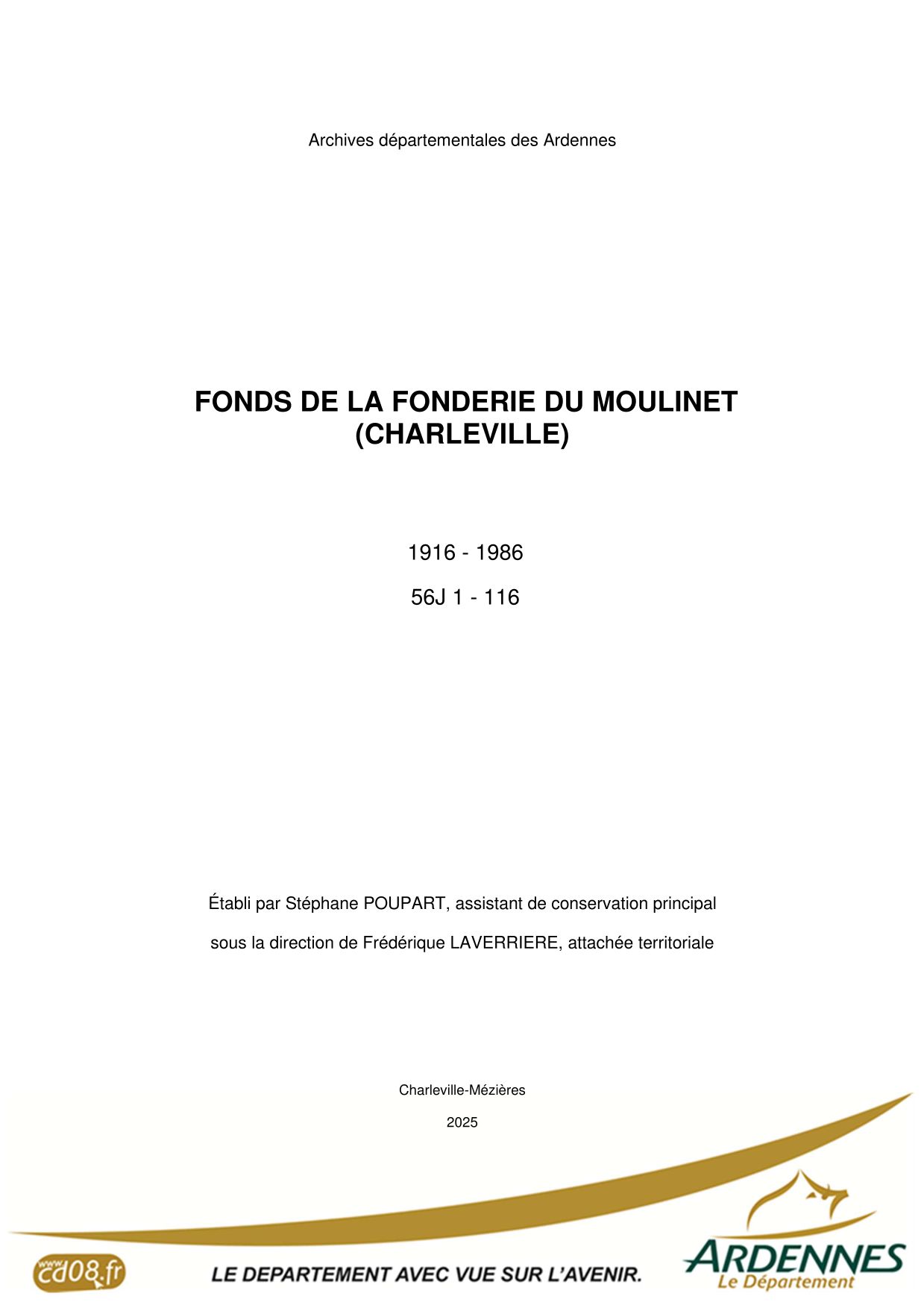 Archives départementales des Ardennes

FONDS DE LA FONDERIE DU MOULINET (CHARLEVILLE)

1916 - 1986

56J 1 - 116

Établi par Stéphane POUPART, assistant de conservation principal

sous la direction de Frédérique LAVERRIERE, attachée territoriale

Charleville-Mézières

2025

www cd08.fr

LE DEPARTEMENT AVEC VUE SUR L'AVENIR.

ARDENNES
Le Département